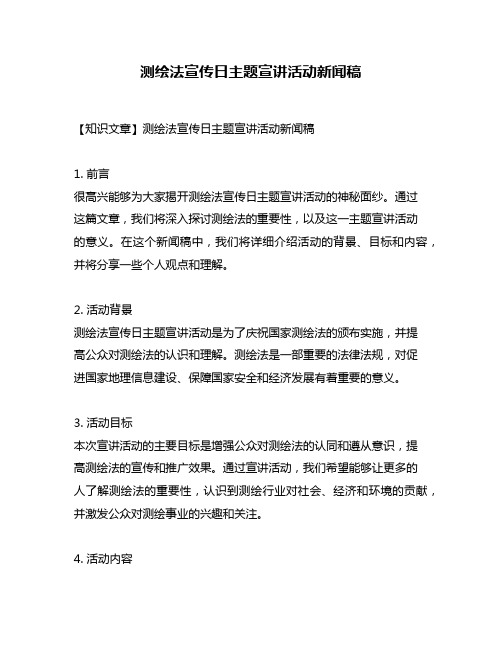 测绘法宣传日主题宣讲活动新闻稿

【知识文章】测绘法宣传日主题宣讲活动新闻稿

1. 前言
很高兴能够为大家揭开测绘法宣传日主题宣讲活动的神秘面纱。通过这篇文章，我们将深入探讨测绘法的重要性，以及这一主题宣讲活动的意义。在这个新闻稿中，我们将详细介绍活动的背景、目标和内容，并将分享一些个人观点和理解。

2. 活动背景
测绘法宣传日主题宣讲活动是为了庆祝国家测绘法的颁布实施，并提高公众对测绘法的认识和理解。测绘法是一部重要的法律法规，对促进国家地理信息建设、保障国家安全和经济发展有着重要的意义。

3. 活动目标
本次宣讲活动的主要目标是增强公众对测绘法的认同和遵从意识，提高测绘法的宣传和推广效果。通过宣讲活动，我们希望能够让更多的人了解测绘法的重要性，认识到测绘行业对社会、经济和环境的贡献，并激发公众对测绘事业的兴趣和关注。

4. 活动内容